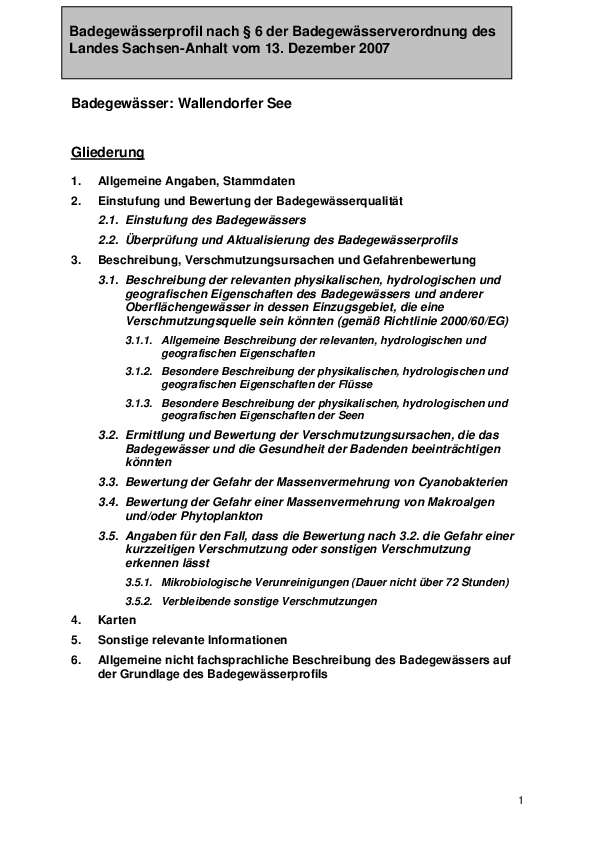 Badegewässerprofil nach § 6 der Badegewässerverordnung des Landes Sachsen-Anhalt vom 13. Dezember 2007

Badegewässer: Wallendorfer See

Gliederung

1. Allgemeine Angaben, Stammdaten

2. Einstufung und Bewertung der Badegewässerqualität

2.1. Einstufung des Badegewässers

2.2. Überprüfung und Aktualisierung des Badegewässerprofils

3. Beschreibung, Verschmutzungsursachen und Gefahrenbewertung

3.1. Beschreibung der relevanten physikalischen, hydrologischen und geografischen Eigenschaften des Badegewässers und anderer Oberflächengewässer in dessen Einzugsgebiet, die eine Verschmutzungsquelle sein könnten (gemäß Richtlinie 2000/60/EG)

3.1.1. Allgemeine Beschreibung der relevanten, hydrologischen und geografischen Eigenschaften

3.1.2. Besondere Beschreibung der physikalischen, hydrologischen und geografischen Eigenschaften der Flüsse

3.1.3. Besondere Beschreibung der physikalischen, hydrologischen und geografischen Eigenschaften der Seen

3.2. Ermittlung und Bewertung der Verschmutzungsursachen, die das Badegewässer und die Gesundheit der Badenden beeinträchtigen könnten

3.3. Bewertung der Gefahr der Massenvermehrung von Cyanobakterien

3.4. Bewertung der Gefahr einer Massenvermehrung von Makroalgen und/oder Phytoplankton

3.5. Angaben für den Fall, dass die Bewertung nach 3.2. die Gefahr einer kurzzeitigen Verschmutzung oder sonstigen Verschmutzung erkennen lässt

3.5.1. Mikrobiologische Verunreinigungen (Dauer nicht über 72 Stunden)

3.5.2. Verbleibende sonstige Verschmutzungen

4. Karten

5. Sonstige relevante Informationen

6. Allgemeine nicht fachsprachliche Beschreibung des Badegewässers auf der Grundlage des Badegewässerprofils

1